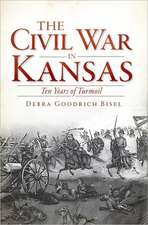 THE CIVIL WAR IN KANSAS

Ten Years of Turmoil

DEBRA GOODRICH BISEL